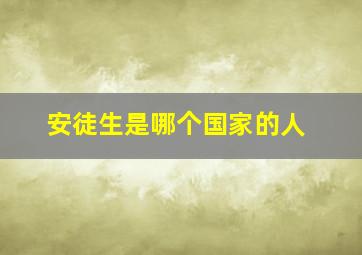 安徒生是哪个国家的人